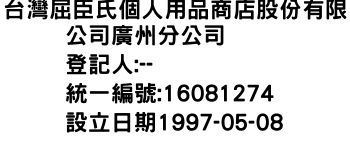 台灣屈臣氏個人用品商店股份有限公司廣州分公司
登記人:--
統一編號:16081274
設立日期1997-05-08